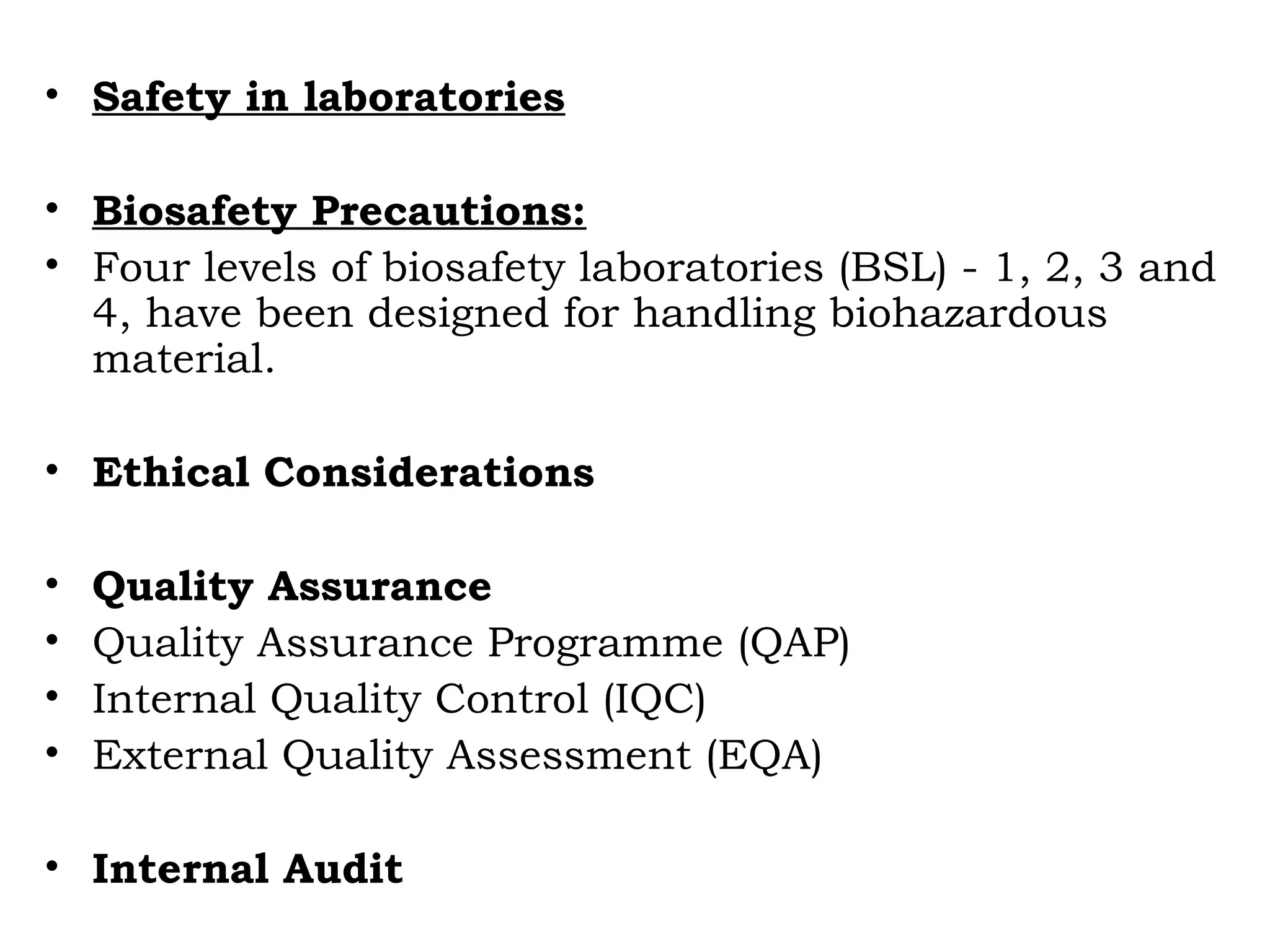 • Safety in laboratories

• Biosafety Precautions:
• Four levels of biosafety laboratories (BSL) - 1, 2, 3 and 4, have been designed for handling biohazardous material.

• Ethical Considerations

• Quality Assurance
• Quality Assurance Programme (QAP)
• Internal Quality Control (IQC)
• External Quality Assessment (EQA)

• Internal Audit